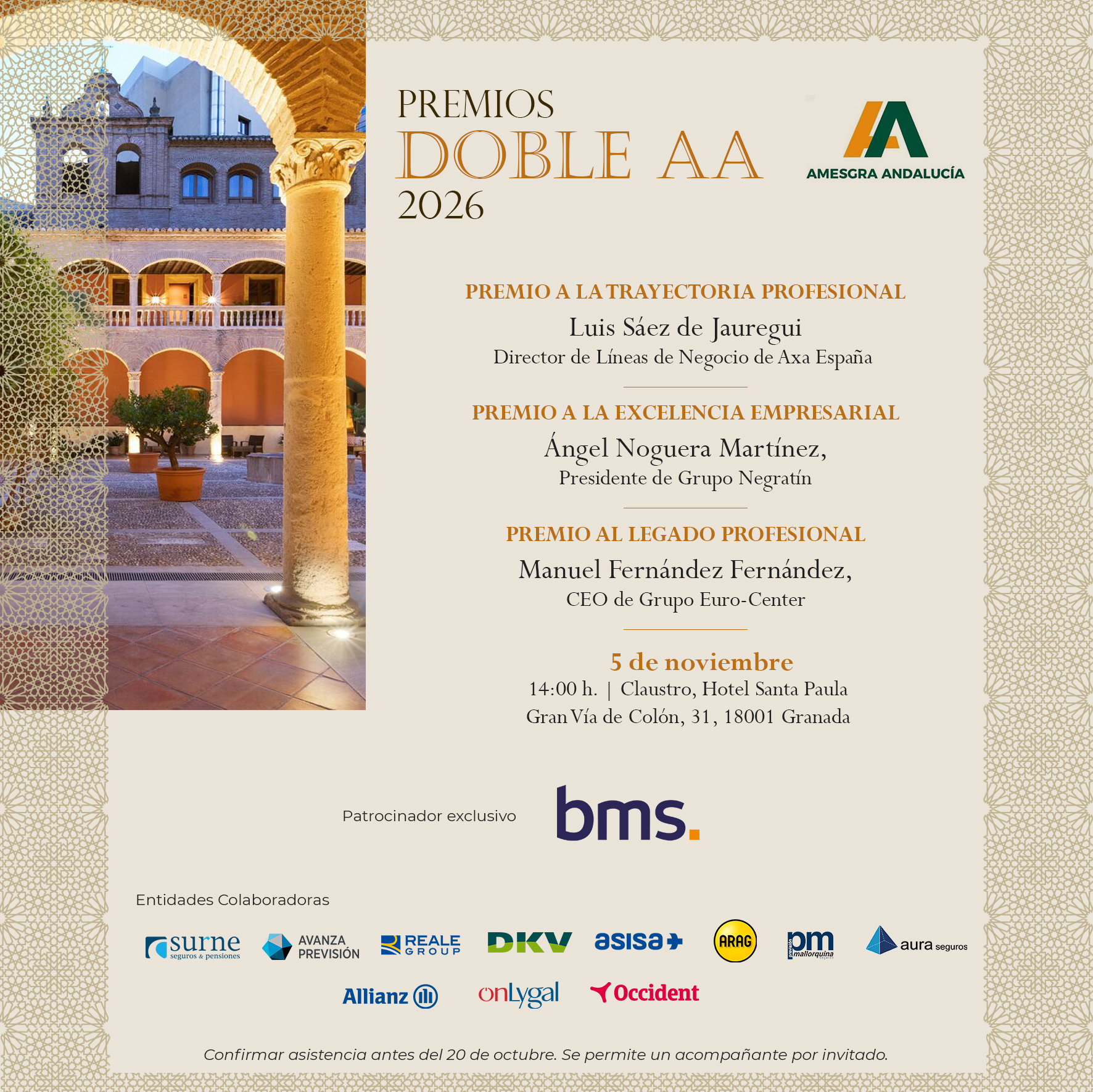 PREMIOS
DOBLE AA
2026

AMESGRA ANDALUCÍA

PREMIO A LA TRAYECTORIA PROFESIONAL
Luis Sáez de Jauregui
Director de Líneas de Negocio de Axa España

PREMIO A LA EXCELENCIA EMPRESARIAL
Ángel Noguera Martínez,
Presidente de Grupo Negratín

PREMIO AL LEGADO PROFESIONAL
Manuel Fernández Fernández,
CEO de Grupo Euro-Center

5 de noviembre
14:00 h. | Claustro, Hotel Santa Paula
Gran Vía de Colón, 31, 18001 Granada

Patrocinador exclusivo
bms.

Entidades Colaboradoras

surne seguros & pensiones
AVANZA PREVISIÓN
REALE GROUP
DKV
asisa
ARAG
pm mallorquina
aura seguros
Allianz
onLygal
Occident

Confirmar asistencia antes del 20 de octubre. Se permite un acompañante por invitado.